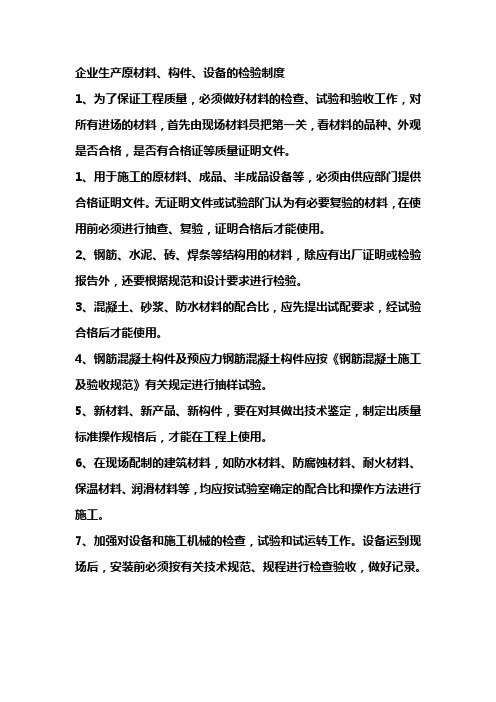 企业生产原材料、构件、设备的检验制度

1、为了保证工程质量，必须做好材料的检查、试验和验收工作，对所有进场的材料，首先由现场材料员把第一关，看材料的品种、外观是否合格，是否有合格证等质量证明文件。

1、用于施工的原材料、成品、半成品设备等，必须由供应部门提供合格证明文件。无证明文件或试验部门认为有必要复验的材料，在使用前必须进行抽查、复验，证明合格后才能使用。

2、钢筋、水泥、砖、焊条等结构用的材料，除应有出厂证明或检验报告外，还要根据规范和设计要求进行检验。

3、混凝土、砂浆、防水材料的配合比，应先提出试配要求，经试验合格后才能使用。

4、钢筋混凝土构件及预应力钢筋混凝土构件应按《钢筋混凝土施工及验收规范》有关规定进行抽样试验。

5、新材料、新产品、新构件，要在对其做出技术鉴定，制定出质量标准操作规格后，才能在工程上使用。

6、在现场配制的建筑材料，如防水材料、防腐蚀材料、耐火材料、保温材料、润滑材料等，均应按试验室确定的配合比和操作方法进行施工。

7、加强对设备和施工机械的检查，试验和试运转工作。设备运到现场后，安装前必须按有关技术规范、规程进行检查验收，做好记录。